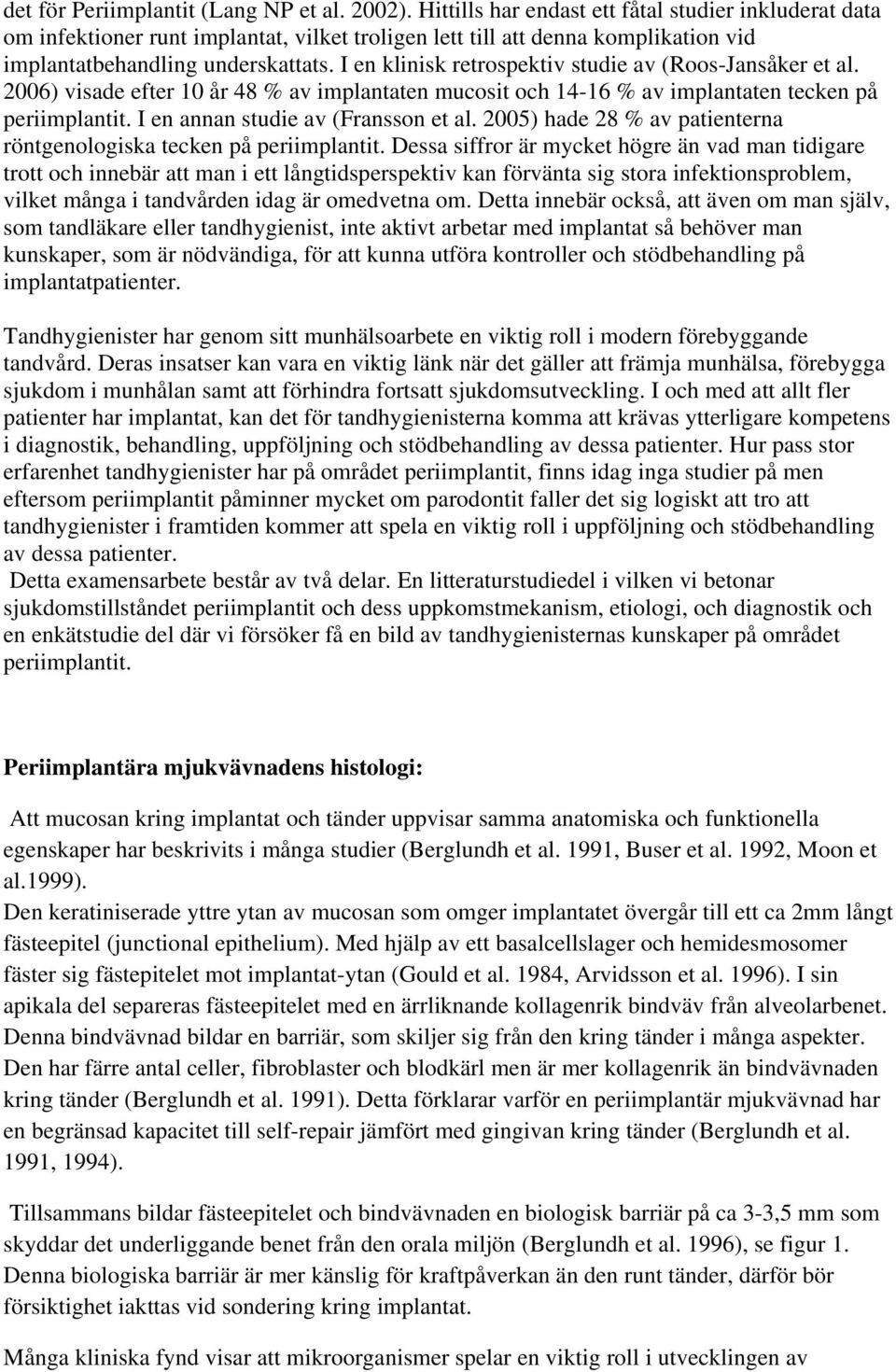 det för Periimplantit (Lang NP et al. 2002). Hittills har endast ett fåtal studier inkluderat data om infektioner runt implantat, vilket troligen lett till att denna komplikation vid implantatbehandling underskattats. I en klinisk retrospektiv studie av (Roos-Jansåker et al. 2006) visade efter 10 år 48 % av implantaten mucosit och 14-16 % av implantaten tecken på periimplantit. I en annan studie av (Fransson et al. 2005) hade 28 % av patienterna röntgenologiska tecken på periimplantit. Dessa siffror är mycket högre än vad man tidigare trott och innebär att man i ett långtidsperspektiv kan förvänta sig stora infektionsproblem, vilket många i tandvården idag är omedvetna om. Detta innebär också, att även om man själv, som tandläkare eller tandhygienist, inte aktivt arbetar med implantat så behöver man kunskaper, som är nödvändiga, för att kunna utföra kontroller och stödbehandling på implantatpatienter.

Tandhygienister har genom sitt munhälsoarbete en viktig roll i modern förebyggande tandvård. Deras insatser kan vara en viktig länk när det gäller att främja munhälsa, förebygga sjukdom i munhålan samt att förhindra fortsatt sjukdomsutveckling. I och med att allt fler patienter har implantat, kan det för tandhygienisterna komma att krävas ytterligare kompetens i diagnostik, behandling, uppföljning och stödbehandling av dessa patienter. Hur pass stor erfarenhet tandhygienister har på området periimplantit, finns idag inga studier på men eftersom periimplantit påminner mycket om parodontit faller det sig logiskt att tro att tandhygienister i framtiden kommer att spela en viktig roll i uppföljning och stödbehandling av dessa patienter.
Detta examensarbete består av två delar. En litteraturstudiedel i vilken vi betonar sjukdomstillståndet periimplantit och dess uppkomstmekanism, etiologi, och diagnostik och en enkätstudie del där vi försöker få en bild av tandhygienisternas kunskaper på området periimplantit.

Periimplantära mjukvävnadens histologi:

Att mucosan kring implantat och tänder uppvisar samma anatomiska och funktionella egenskaper har beskrivits i många studier (Berglundh et al. 1991, Buser et al. 1992, Moon et al.1999).
Den keratiniserade yttre ytan av mucosan som omger implantatet övergår till ett ca 2mm långt fästeepitel (junctional epithelium). Med hjälp av ett basalcellslager och hemidesmosomer fäster sig fästepitelet mot implantat-ytan (Gould et al. 1984, Arvidsson et al. 1996). I sin apikala del separeras fästeepitelet med en ärrliknande kollagenrik bindväv från alveolarbenet. Denna bindvävnad bildar en barriär, som skiljer sig från den kring tänder i många aspekter. Den har färre antal celler, fibroblaster och blodkärl men är mer kollagenrik än bindvävnaden kring tänder (Berglundh et al. 1991). Detta förklarar varför en periimplantär mjukvävnad har en begränsad kapacitet till self-repair jämfört med gingivan kring tänder (Berglundh et al. 1991, 1994).

Tillsammans bildar fästeepitelet och bindvävnaden en biologisk barriär på ca 3-3,5 mm som skyddar det underliggande benet från den orala miljön (Berglundh et al. 1996), se figur 1. Denna biologiska barriär är mer känslig för kraftpåverkan än den runt tänder, därför bör försiktighet iakttas vid sondering kring implantat.

Många kliniska fynd visar att mikroorganismer spelar en viktig roll i utvecklingen av